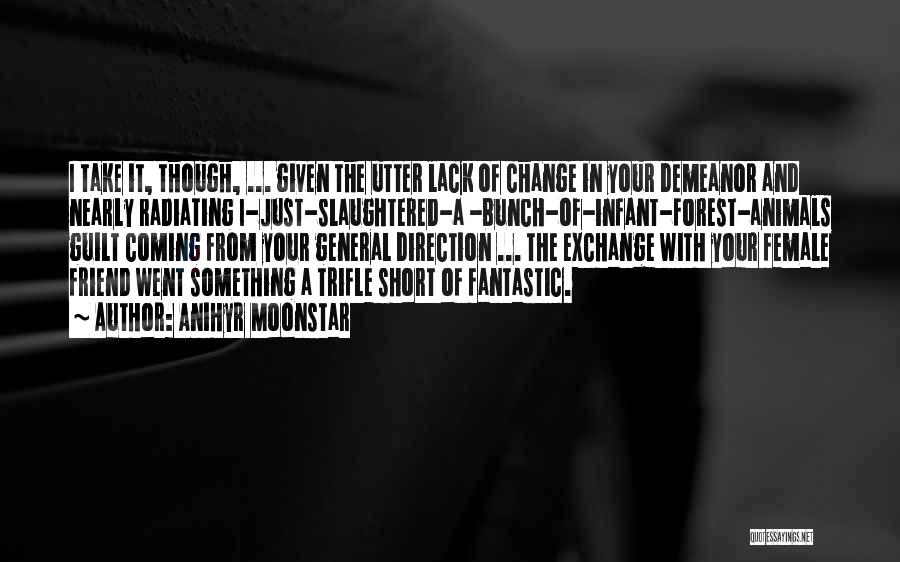 I TAKE IT, THOUGH, ... GIVEN THE UTTER LACK OF CHANGE IN YOUR DEMEANOR AND NEARLY RADIATING I-JUST-SLAUGHTERED-A -BUNCH-OF-INFANT-FOREST-ANIMALS GUILT COMING FROM YOUR GENERAL DIRECTION ... THE EXCHANGE WITH YOUR FEMALE FRIEND WENT SOMETHING A TRIFLE SHORT OF FANTASTIC.

~ AUTHOR: ANIHYR MOONSTAR

QUOTESSAYINGS.NET